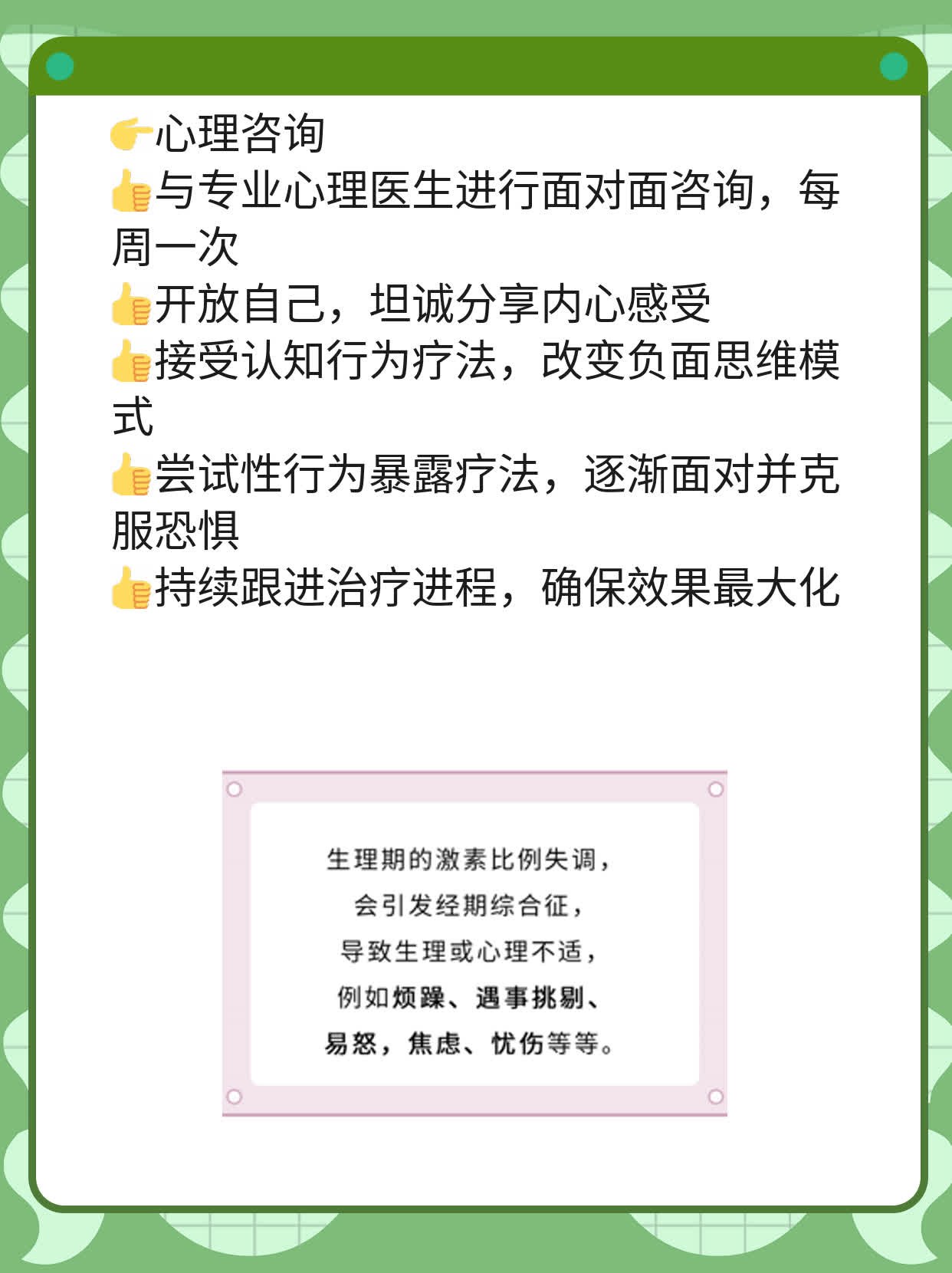 👉心理咨询
👍与专业心理医生进行面对面咨询，每周一次
👍开放自己，坦诚分享内心感受
👍接受认知行为疗法，改变负面思维模式
👍尝试性行为暴露疗法，逐渐面对并克服恐惧
👍持续跟进治疗进程，确保效果最大化

生理期的激素比例失调，
会引发经期综合征，
导致生理或心理不适，
例如烦躁、遇事挑剔、
易怒，焦虑、忧伤等等。